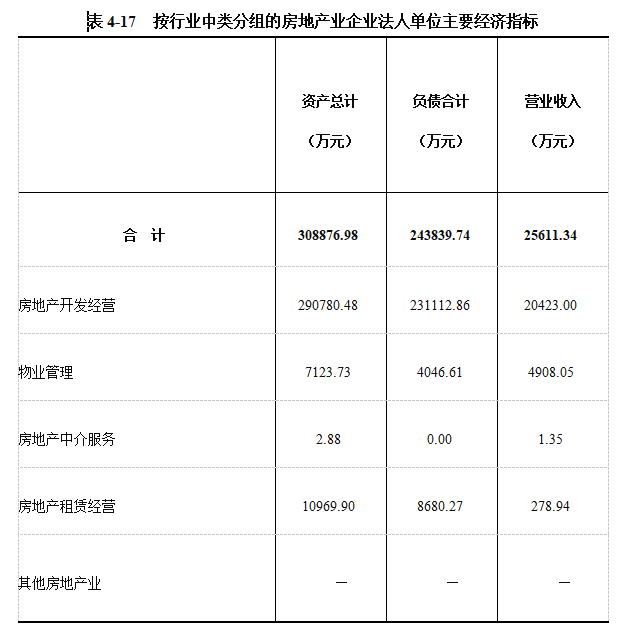 表 4-17　按行业中类分组的房地产业企业法人单位主要经济指标

|  | 资产总计（万元） | 负债合计（万元） | 营业收入（万元） |
|---|---|---|---|
| 合　计 | 308876.98 | 243839.74 | 25611.34 |
| 房地产开发经营 | 290780.48 | 231112.86 | 20423.00 |
| 物业管理 | 7123.73 | 4046.61 | 4908.05 |
| 房地产中介服务 | 2.88 | 0.00 | 1.35 |
| 房地产租赁经营 | 10969.90 | 8680.27 | 278.94 |
| 其他房地产业 | — | — | — |